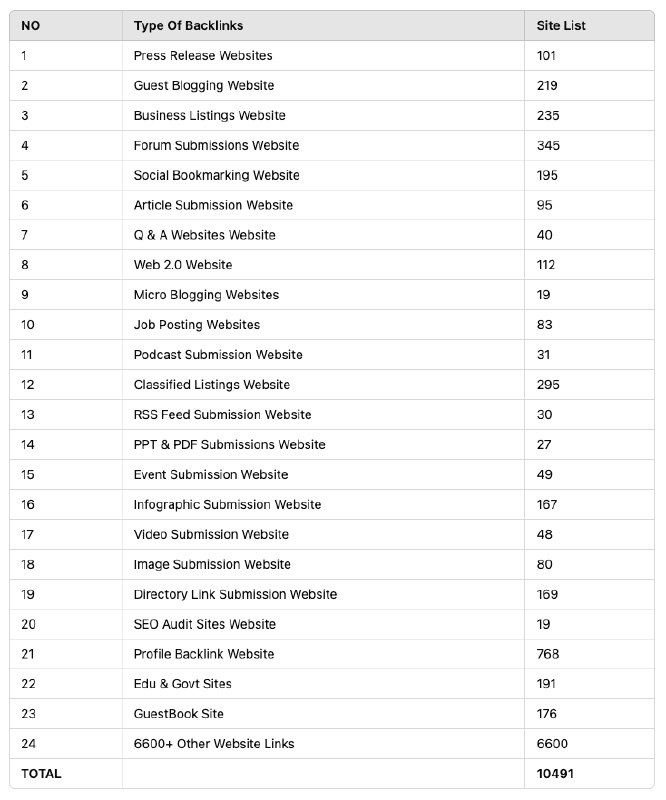 | NO | Type Of Backlinks | Site List |
|---|---|---|
| 1 | Press Release Websites | 101 |
| 2 | Guest Blogging Website | 219 |
| 3 | Business Listings Website | 235 |
| 4 | Forum Submissions Website | 345 |
| 5 | Social Bookmarking Website | 195 |
| 6 | Article Submission Website | 95 |
| 7 | Q & A Websites Website | 40 |
| 8 | Web 2.0 Website | 112 |
| 9 | Micro Blogging Websites | 19 |
| 10 | Job Posting Websites | 83 |
| 11 | Podcast Submission Website | 31 |
| 12 | Classified Listings Website | 295 |
| 13 | RSS Feed Submission Website | 30 |
| 14 | PPT & PDF Submissions Website | 27 |
| 15 | Event Submission Website | 49 |
| 16 | Infographic Submission Website | 167 |
| 17 | Video Submission Website | 48 |
| 18 | Image Submission Website | 80 |
| 19 | Directory Link Submission Website | 169 |
| 20 | SEO Audit Sites Website | 19 |
| 21 | Profile Backlink Website | 768 |
| 22 | Edu & Govt Sites | 191 |
| 23 | GuestBook Site | 176 |
| 24 | 6600+ Other Website Links | 6600 |
| TOTAL | | 10491 |